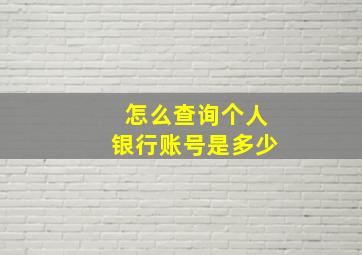 怎么查询个人
银行账号是多少